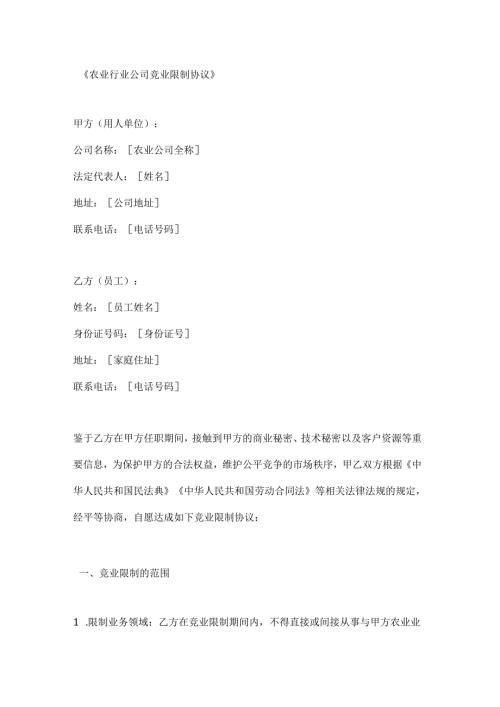 《农业行业公司竞业限制协议》

甲方（用人单位）：

公司名称：［农业公司全称］

法定代表人：［姓名］

地址：［公司地址］

联系电话：［电话号码］

乙方（员工）：

姓名：［员工姓名］

身份证号码：［身份证号］

地址：［家庭住址］

联系电话：［电话号码］

鉴于乙方在甲方任职期间，接触到甲方的商业秘密、技术秘密以及客户资源等重要信息，为保护甲方的合法权益，维护公平竞争的市场秩序，甲乙双方根据《中华人民共和国民法典》《中华人民共和国劳动合同法》等相关法律法规的规定，经平等协商，自愿达成如下竞业限制协议：

一、竞业限制的范围

1 .限制业务领域：乙方在竞业限制期间内，不得直接或间接从事与甲方农业业